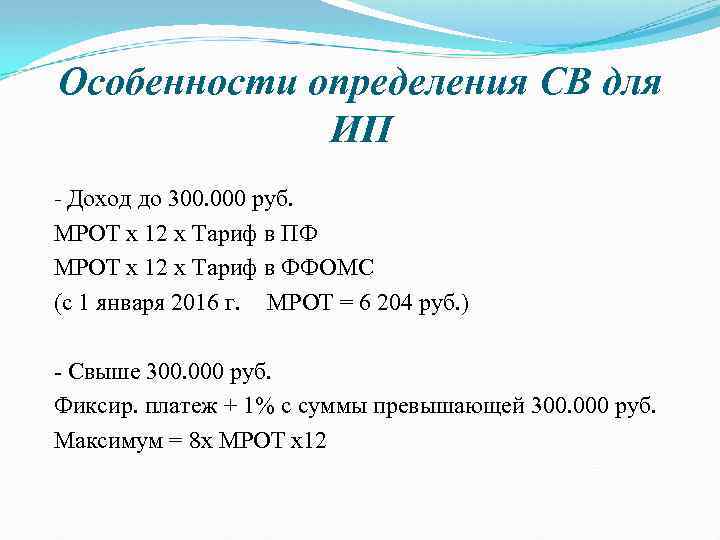 Особенности определения СВ для ИП

- Доход до 300.000 руб.
МРОТ х 12 х Тариф в ПФ
МРОТ х 12 х Тариф в ФФОМС
(с 1 января 2016 г.   МРОТ = 6 204 руб.)

- Свыше 300.000 руб.
Фиксир. платеж + 1% с суммы превышающей 300.000 руб.
Максимум = 8х МРОТ х12